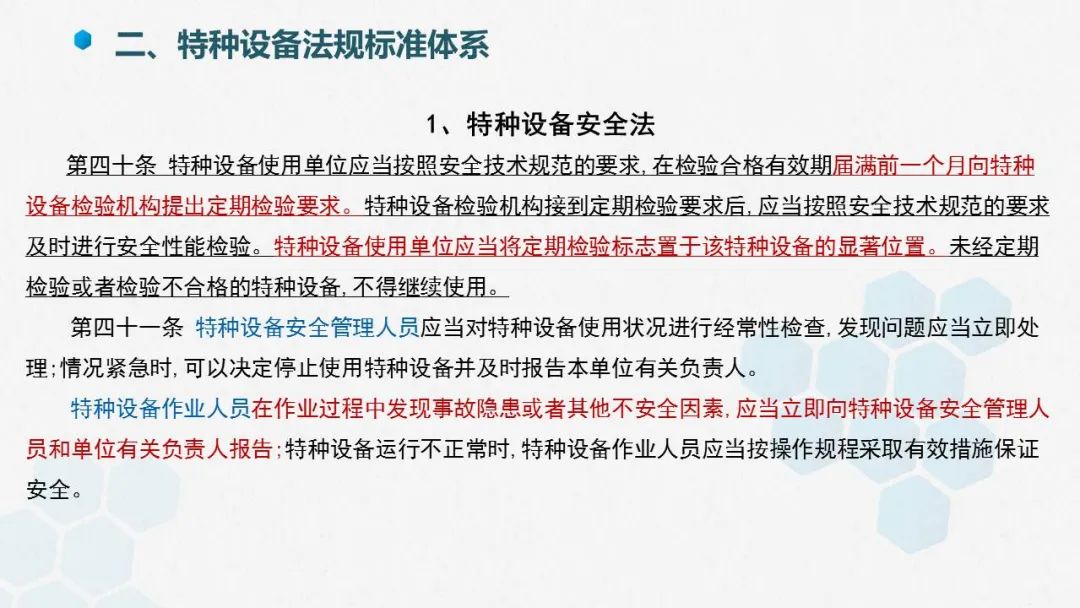 二、特种设备法规标准体系

1、特种设备安全法

第四十条 特种设备使用单位应当按照安全技术规范的要求，在检验合格有效期届满前一个月向特种设备检验机构提出定期检验要求。特种设备检验机构接到定期检验要求后，应当按照安全技术规范的要求及时进行安全性能检验。特种设备使用单位应当将定期检验标志置于该特种设备的显著位置。未经定期检验或者检验不合格的特种设备，不得继续使用。

第四十一条 特种设备安全管理人员应当对特种设备使用状况进行经常性检查，发现问题应当立即处理；情况紧急时，可以决定停止使用特种设备并及时报告本单位有关负责人。

特种设备作业人员在作业过程中发现事故隐患或者其他不安全因素，应当立即向特种设备安全管理人员和单位有关负责人报告；特种设备运行不正常时，特种设备作业人员应当按操作规程采取有效措施保证安全。